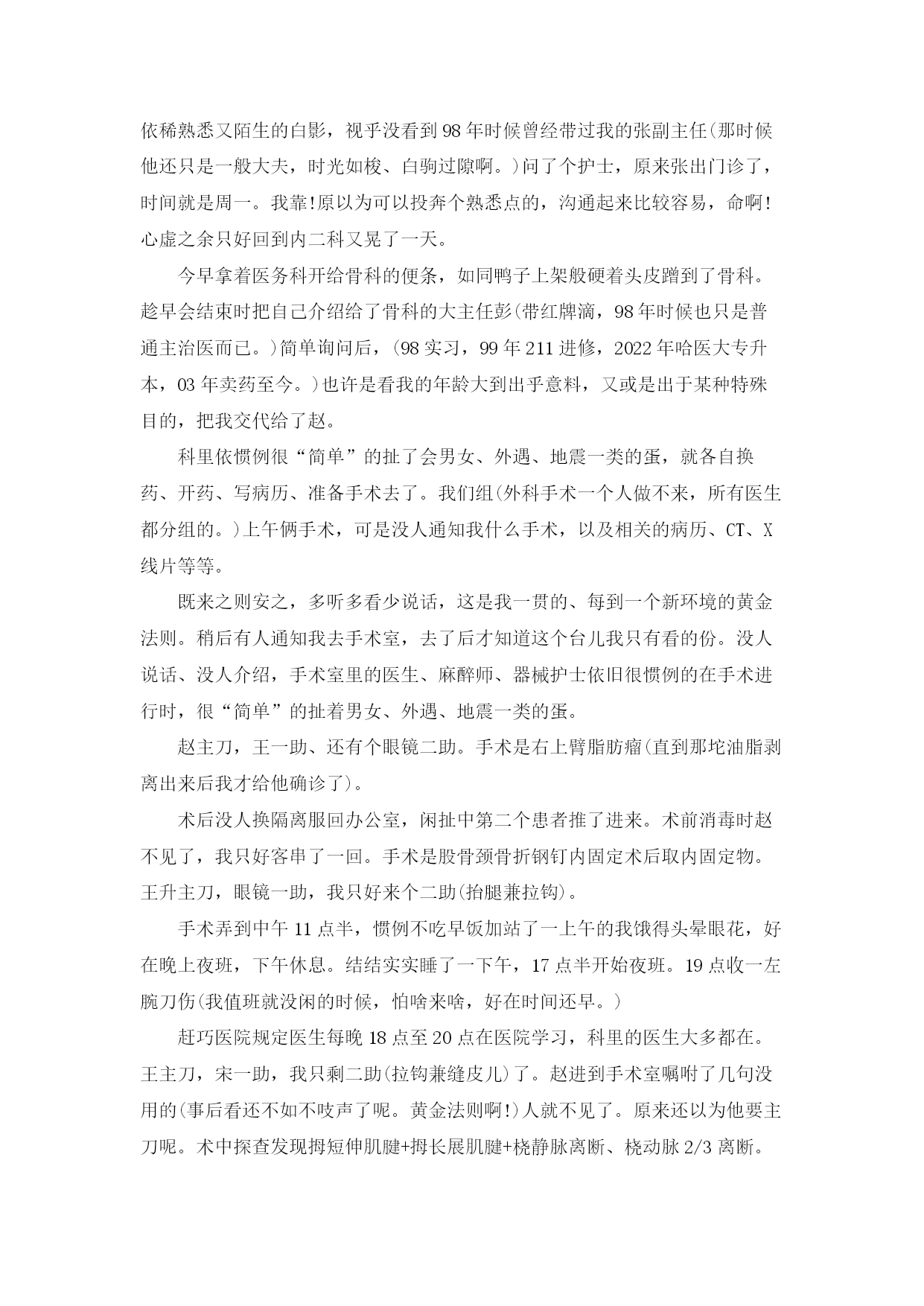 依稀熟悉又陌生的白影，视乎没看到98年时候曾经带过我的张副主任(那时候他还只是一般大夫，时光如梭、白驹过隙啊。)问了个护士，原来张出门诊了，时间就是周一。我靠!原以为可以投奔个熟悉点的，沟通起来比较容易，命啊!心虚之余只好回到内二科又晃了一天。

今早拿着医务科开给骨科的便条，如同鸭子上架般硬着头皮蹭到了骨科。趁早会结束时把自己介绍给了骨科的大主任彭(带红牌滴，98年时候也只是普通主治医而已。)简单询问后，(98实习，99年211进修，2022年哈医大专升本，03年卖药至今。)也许是看我的年龄大到出乎意料，又或是出于某种特殊目的，把我交代给了赵。

科里依惯例很“简单”的扯了会男女、外遇、地震一类的蛋，就各自换药、开药、写病历、准备手术去了。我们组(外科手术一个人做不来，所有医生都分组的。)上午俩手术，可是没人通知我什么手术，以及相关的病历、CT、X线片等等。

既来之则安之，多听多看少说话，这是我一贯的、每到一个新环境的黄金法则。稍后有人通知我去手术室，去了后才知道这个台儿我只有看的份。没人说话、没人介绍，手术室里的医生、麻醉师、器械护士依旧很惯例的在手术进行时，很“简单”的扯着男女、外遇、地震一类的蛋。

赵主刀，王一助、还有个眼镜二助。手术是右上臂脂肪瘤(直到那坨油脂剥离出来后我才给他确诊了)。

术后没人换隔离服回办公室，闲扯中第二个患者推了进来。术前消毒时赵不见了，我只好客串了一回。手术是股骨颈骨折钢钉内固定术后取内固定物。王升主刀，眼镜一助，我只好来个二助(抬腿兼拉钩)。

手术弄到中午11点半，惯例不吃早饭加站了一上午的我饿得头晕眼花，好在晚上夜班，下午休息。结结实实睡了一下午，17点半开始夜班。19点收一左腕刀伤(我值班就没闲的时候，怕啥来啥，好在时间还早。)

赶巧医院规定医生每晚18点至20点在医院学习，科里的医生大多都在。王主刀，宋一助，我只剩二助(拉钩兼缝皮儿)了。赵进到手术室嘱咐了几句没用的(事后看还不如不吱声了呢。黄金法则啊!)人就不见了。原来还以为他要主刀呢。术中探查发现拇短伸肌腱+拇长展肌腱+桡静脉离断、桡动脉2/3离断。